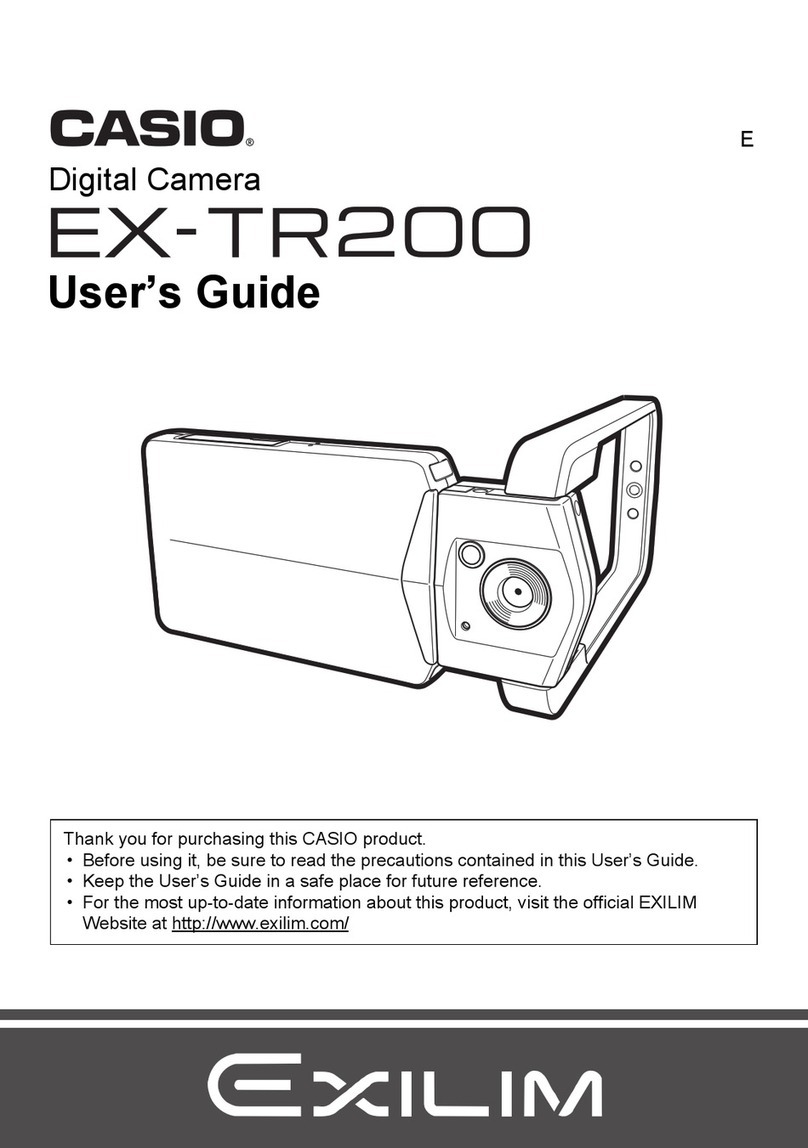 CASIO®

E

Digital Camera

EX-TR200

User's Guide

Thank you for purchasing this CASIO product.
• Before using it, be sure to read the precautions contained in this User's Guide.
• Keep the User's Guide in a safe place for future reference.
• For the most up-to-date information about this product, visit the official EXILIM Website at http://www.exilim.com/

EXILIM